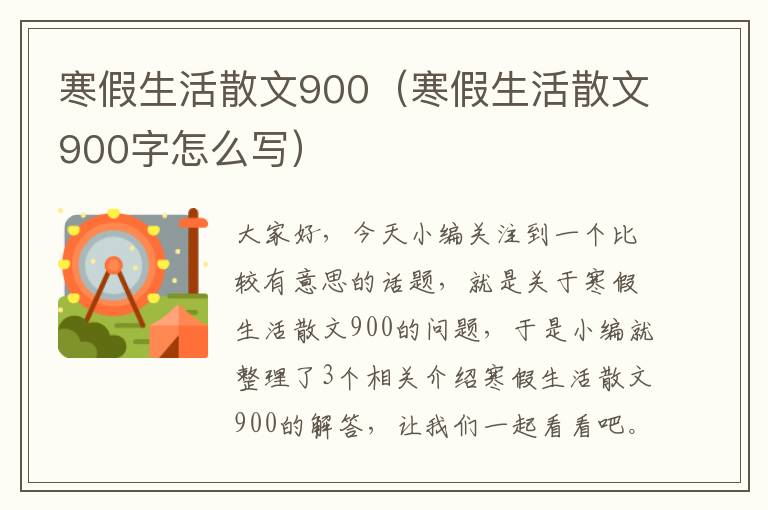 寒假生活散文900（寒假生活散文900字怎么写）

大家好，今天小编关注到一个比较有意思的话题，就是关于寒假生活散文900的问题，于是小编就整理了3个相关介绍寒假生活散文900的解答，让我们一起看看吧。